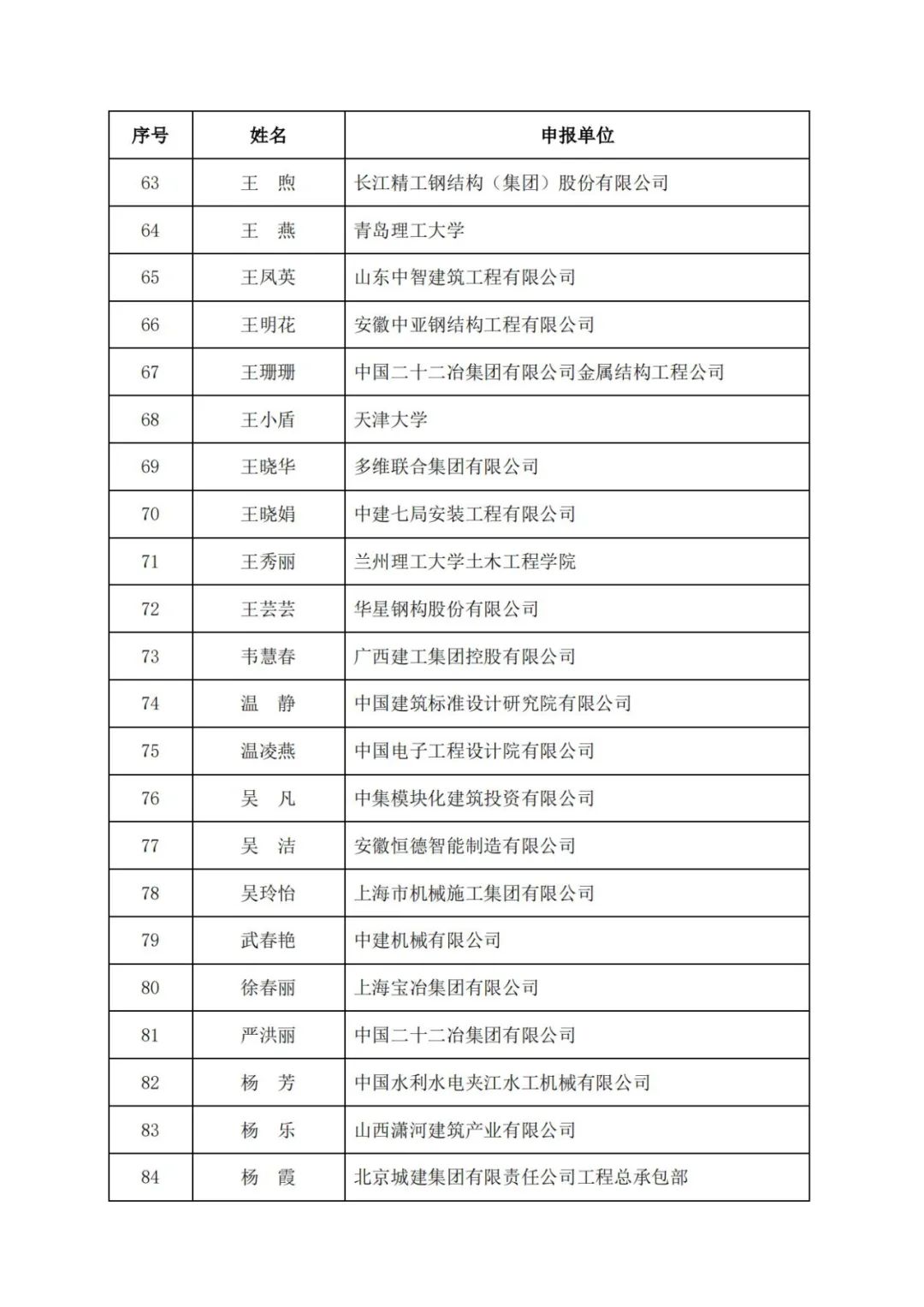 | 序号 | 姓名 | 申报单位 |
|---|---|---|
| 63 | 王　煦 | 长江精工钢结构（集团）股份有限公司 |
| 64 | 王　燕 | 青岛理工大学 |
| 65 | 王凤英 | 山东中智建筑工程有限公司 |
| 66 | 王明花 | 安徽中亚钢结构工程有限公司 |
| 67 | 王珊珊 | 中国二十二冶集团有限公司金属结构工程公司 |
| 68 | 王小盾 | 天津大学 |
| 69 | 王晓华 | 多维联合集团有限公司 |
| 70 | 王晓娟 | 中建七局安装工程有限公司 |
| 71 | 王秀丽 | 兰州理工大学土木工程学院 |
| 72 | 王芸芸 | 华星钢构股份有限公司 |
| 73 | 韦慧春 | 广西建工集团控股有限公司 |
| 74 | 温　静 | 中国建筑标准设计研究院有限公司 |
| 75 | 温凌燕 | 中国电子工程设计院有限公司 |
| 76 | 吴　凡 | 中集模块化建筑投资有限公司 |
| 77 | 吴　洁 | 安徽恒德智能制造有限公司 |
| 78 | 吴玲怡 | 上海市机械施工集团有限公司 |
| 79 | 武春艳 | 中建机械有限公司 |
| 80 | 徐春丽 | 上海宝冶集团有限公司 |
| 81 | 严洪丽 | 中国二十二冶集团有限公司 |
| 82 | 杨　芳 | 中国水利水电夹江水工机械有限公司 |
| 83 | 杨　乐 | 山西潇河建筑产业有限公司 |
| 84 | 杨　霞 | 北京城建集团有限责任公司工程总承包部 |